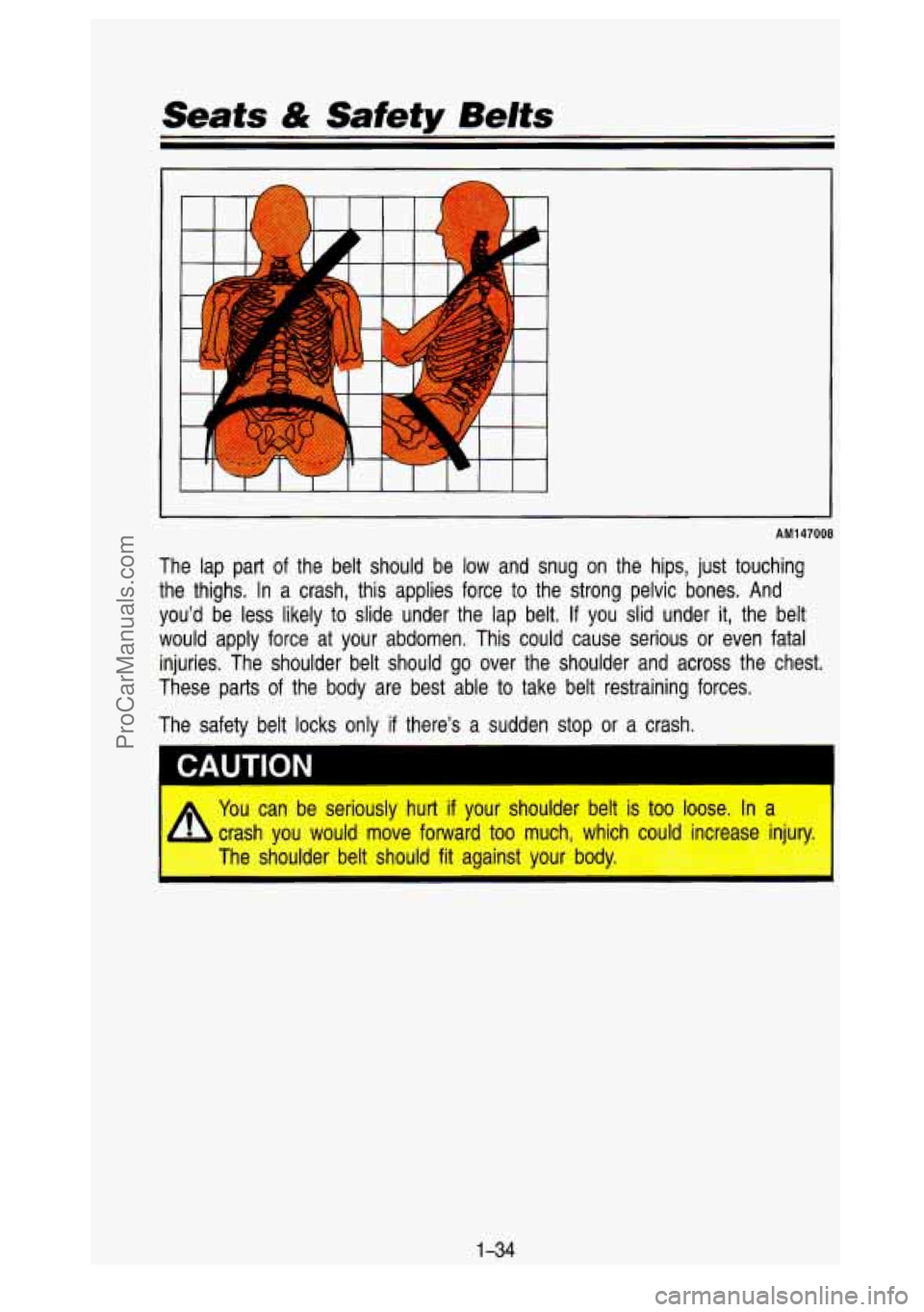 Seats & Safety Belts

AM147008

The lap part of the belt should be low and snug on the hips, just touching the thighs. In a crash, this applies force to the strong pelvic bones. And you'd be less likely to slide under the lap belt. If you slid under it, the belt would apply force at your abdomen. This could cause serious or even fatal injuries. The shoulder belt should go over the shoulder and across the chest. These parts of the body are best able to take belt restraining forces.

The safety belt locks only if there's a sudden stop or a crash.

CAUTION

You can be seriously hurt if your shoulder belt is too loose. In a crash you would move forward too much, which could increase injury. The shoulder belt should fit against your body.

1-34

ProCarManuals.com

carmanualsonline.info